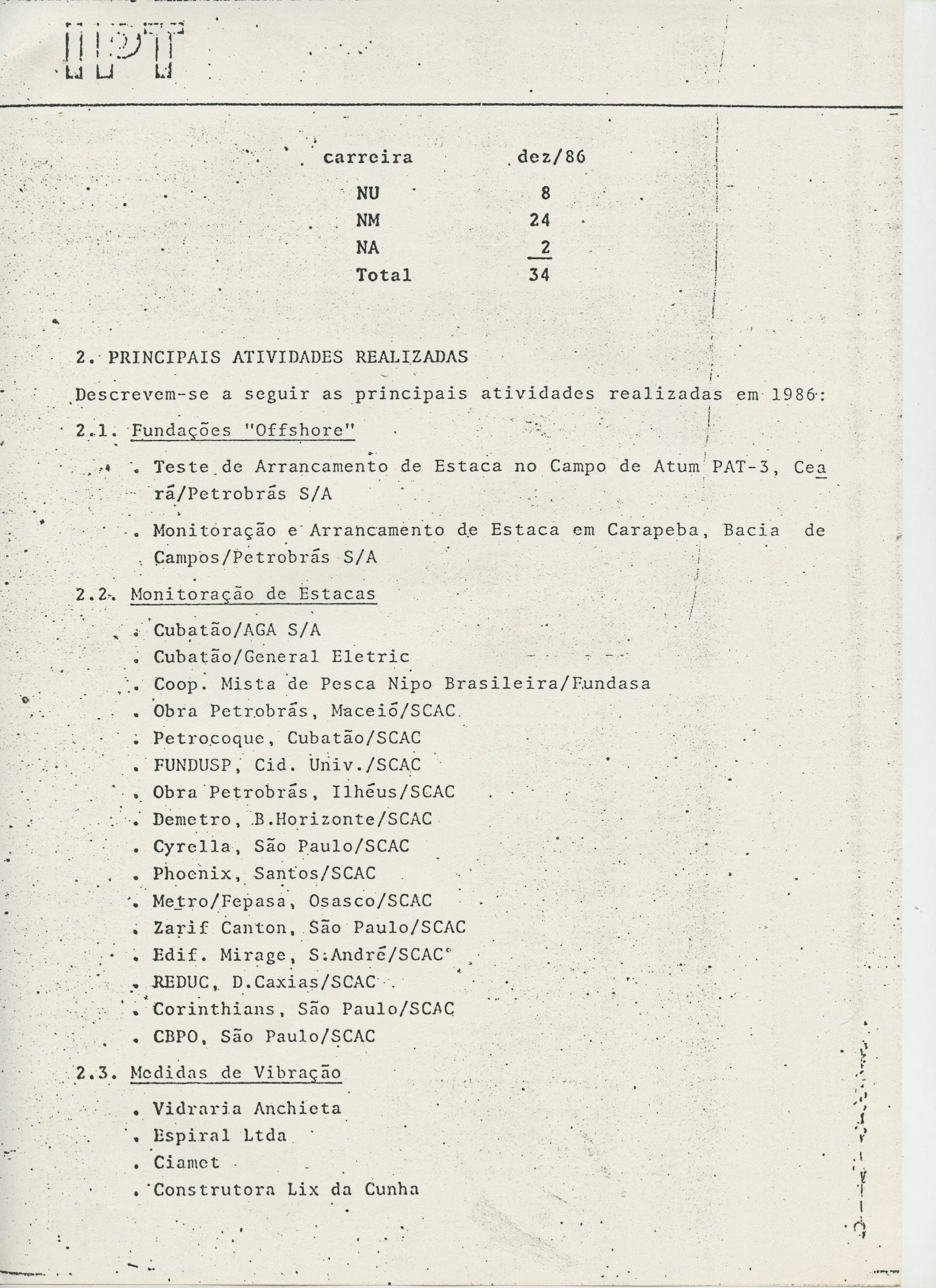 IPT

| carreira | dez/86 |
|---|---|
| NU | 8 |
| NM | 24 |
| NA | 2 |
| Total | 34 |

2. PRINCIPAIS ATIVIDADES REALIZADAS

Descrevem-se a seguir as principais atividades realizadas em 1986:

2.1. Fundações "Offshore"

. Teste de Arrancamento de Estaca no Campo de Atum PAT-3, Ceará/Petrobrás S/A

. Monitoração e Arrancamento de Estaca em Carapeba, Bacia de Campos/Petrobrás S/A

2.2. Monitoração de Estacas

. Cubatão/AGA S/A
. Cubatão/General Eletric
. Coop. Mista de Pesca Nipo Brasileira/Fundasa
. Obra Petrobrás, Maceió/SCAC
. Petrocoque, Cubatão/SCAC
. FUNDUSP, Cid. Univ./SCAC
. Obra Petrobrás, Ilhéus/SCAC
. Demetro, B.Horizonte/SCAC
. Cyrella, São Paulo/SCAC
. Phoenix, Santos/SCAC
. Metro/Fepasa, Osasco/SCAC
. Zarif Canton, São Paulo/SCAC
. Edif. Mirage, S.André/SCAC
. REDUC, D.Caxias/SCAC
. Corinthians, São Paulo/SCAC
. CBPO, São Paulo/SCAC

2.3. Medidas de Vibração

. Vidraria Anchieta
. Espiral Ltda
. Ciamet
. Construtora Lix da Cunha